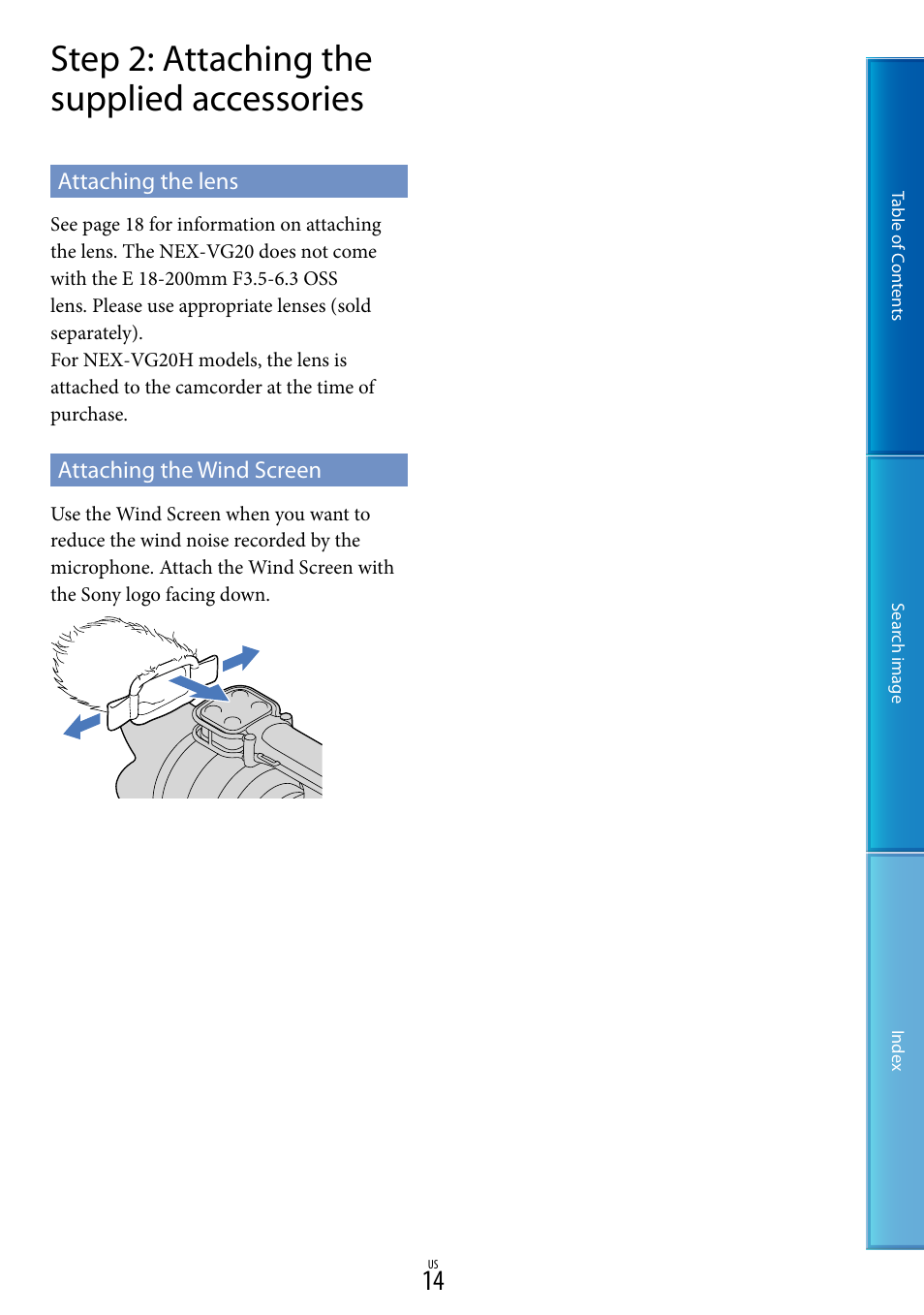 Step 2: Attaching the supplied accessories

Attaching the lens

See page 18 for information on attaching the lens. The NEX-VG20 does not come with the E 18-200mm F3.5-6.3 OSS lens. Please use appropriate lenses (sold separately).
For NEX-VG20H models, the lens is attached to the camcorder at the time of purchase.

Attaching the Wind Screen

Use the Wind Screen when you want to reduce the wind noise recorded by the microphone. Attach the Wind Screen with the Sony logo facing down.

Table of Contents

Search image

Index

US
14